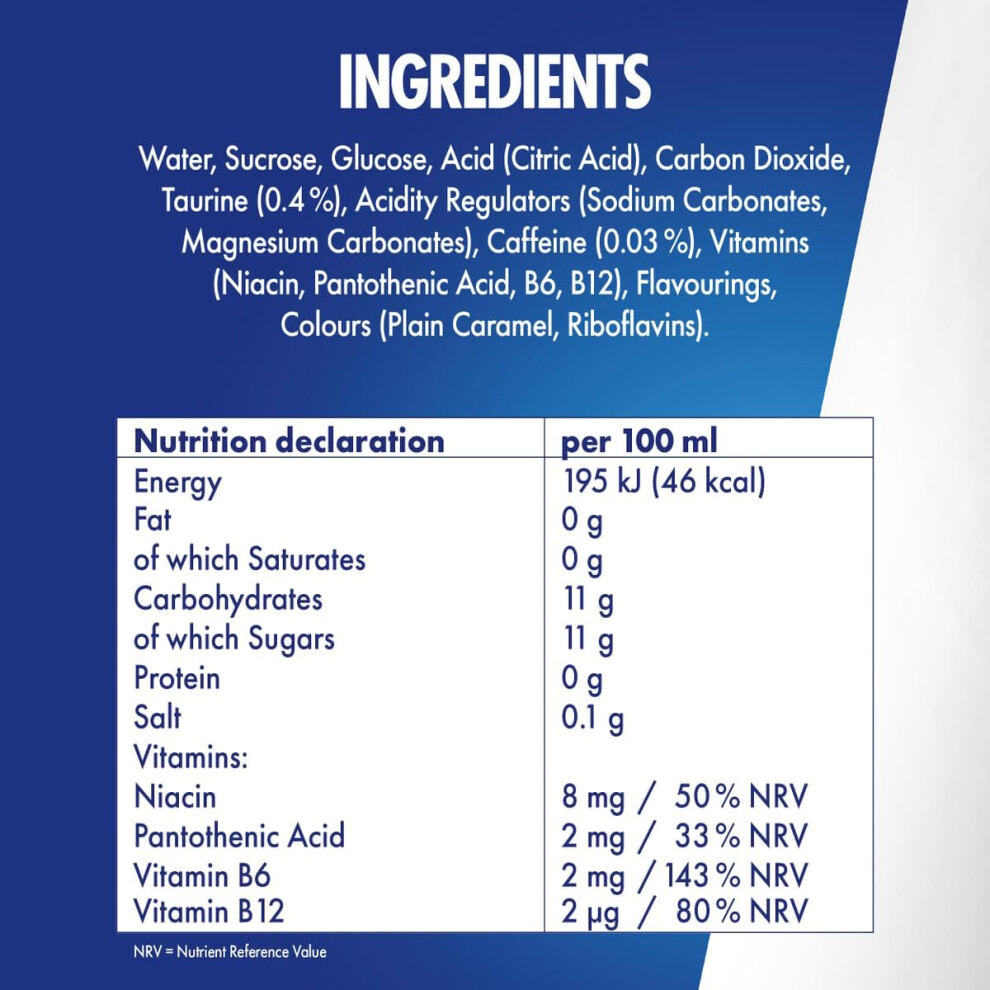 INGREDIENTS

Water, Sucrose, Glucose, Acid (Citric Acid), Carbon Dioxide, Taurine (0.4 %), Acidity Regulators (Sodium Carbonates, Magnesium Carbonates), Caffeine (0.03 %), Vitamins (Niacin, Pantothenic Acid, B6, B12), Flavourings, Colours (Plain Caramel, Riboflavins).

| Nutrition declaration | per 100 ml |
|---|---|
| Energy | 195 kJ (46 kcal) |
| Fat | 0 g |
| of which Saturates | 0 g |
| Carbohydrates | 11 g |
| of which Sugars | 11 g |
| Protein | 0 g |
| Salt | 0.1 g |
| Vitamins: | |
| Niacin | 8 mg / 50 % NRV |
| Pantothenic Acid | 2 mg / 33 % NRV |
| Vitamin B6 | 2 mg / 143 % NRV |
| Vitamin B12 | 2 µg / 80 % NRV |

NRV = Nutrient Reference Value